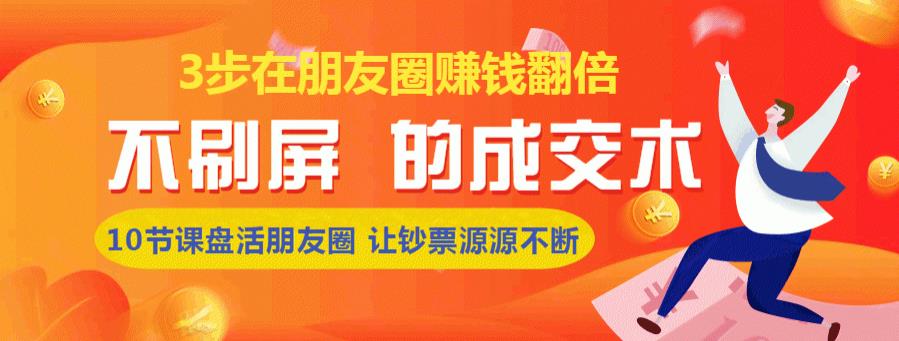 3步在朋友圈赚钱翻倍

不刷屏 的成交术

10节课盘活朋友圈 让钞票源源不断